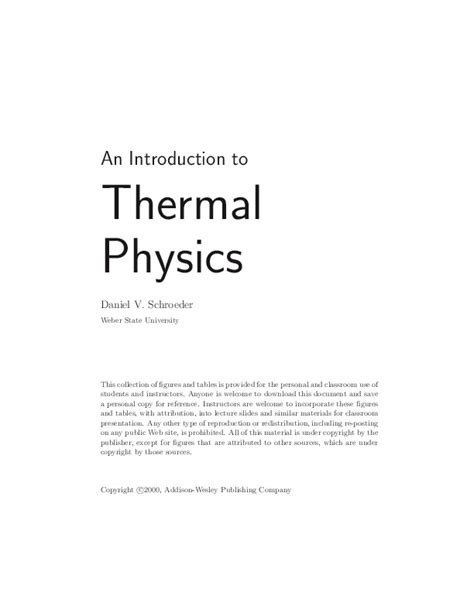 An Introduction to

Thermal Physics

Daniel V. Schroeder

Weber State University

This collection of figures and tables is provided for the personal and classroom use of students and instructors. Anyone is welcome to download this document and save a personal copy for reference. Instructors are welcome to incorporate these figures and tables, with attribution, into lecture slides and similar materials for classroom presentation. Any other type of reproduction or redistribution, including re-posting on any public Web site, is prohibited. All of this material is under copyright by the publisher, except for figures that are attributed to other sources, which are under copyright by those sources.

Copyright ©2000, Addison-Wesley Publishing Company